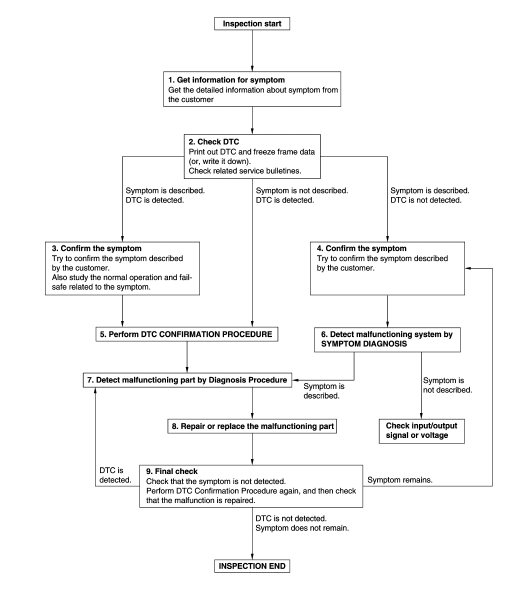 Inspection start

1. Get information for symptom
Get the detailed information about symptom from the customer

2. Check DTC
Print out DTC and freeze frame data (or, write it down).
Check related service bulletines.

Symptom is described.
DTC is detected.

Symptom is not described.
DTC is detected.

Symptom is described.
DTC is not detected.

3. Confirm the symptom
Try to confirm the symptom described by the customer.
Also study the normal operation and fail-safe related to the symptom.

4. Confirm the symptom
Try to confirm the symptom described by the customer.

5. Perform DTC CONFIRMATION PROCEDURE

6. Detect malfunctioning system by SYMPTOM DIAGNOSIS

7. Detect malfunctioning part by Diagnosis Procedure

Symptom is described.

Symptom is not described.

8. Repair or replace the malfunctioning part

Check input/output signal or voltage

DTC is detected.

9. Final check
Check that the symptom is not detected.
Perform DTC Confirmation Procedure again, and then check that the malfunction is repaired.

Symptom remains.

DTC is not detected.
Symptom does not remain.

INSPECTION END